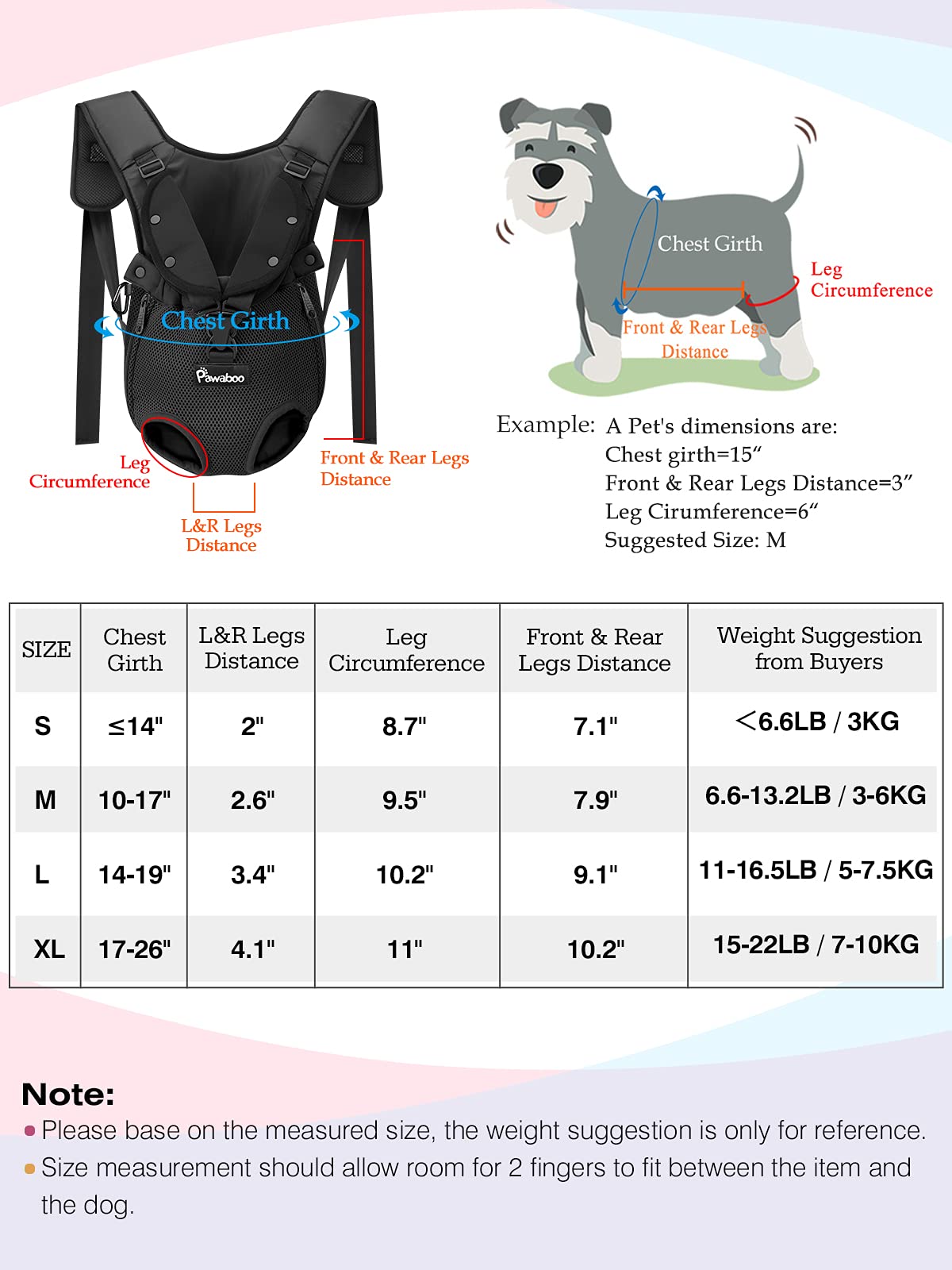 Chest Girth

Pawaboo

Leg Circumference

Front & Rear Legs Distance

L&R Legs Distance

Chest Girth

Leg Circumference

Front & Rear Legs Distance

Example: A Pet's dimensions are:
Chest girth=15“
Front & Rear Legs Distance=3”
Leg Cirumference=6“
Suggested Size: M

| SIZE | Chest Girth | L&R Legs Distance | Leg Circumference | Front & Rear Legs Distance | Weight Suggestion from Buyers |
|---|---|---|---|---|---|
| S | ≤14" | 2" | 8.7" | 7.1" | <6.6LB / 3KG |
| M | 10-17" | 2.6" | 9.5" | 7.9" | 6.6-13.2LB / 3-6KG |
| L | 14-19" | 3.4" | 10.2" | 9.1" | 11-16.5LB / 5-7.5KG |
| XL | 17-26" | 4.1" | 11" | 10.2" | 15-22LB / 7-10KG |

Note:
• Please base on the measured size, the weight suggestion is only for reference.
• Size measurement should allow room for 2 fingers to fit between the item and the dog.